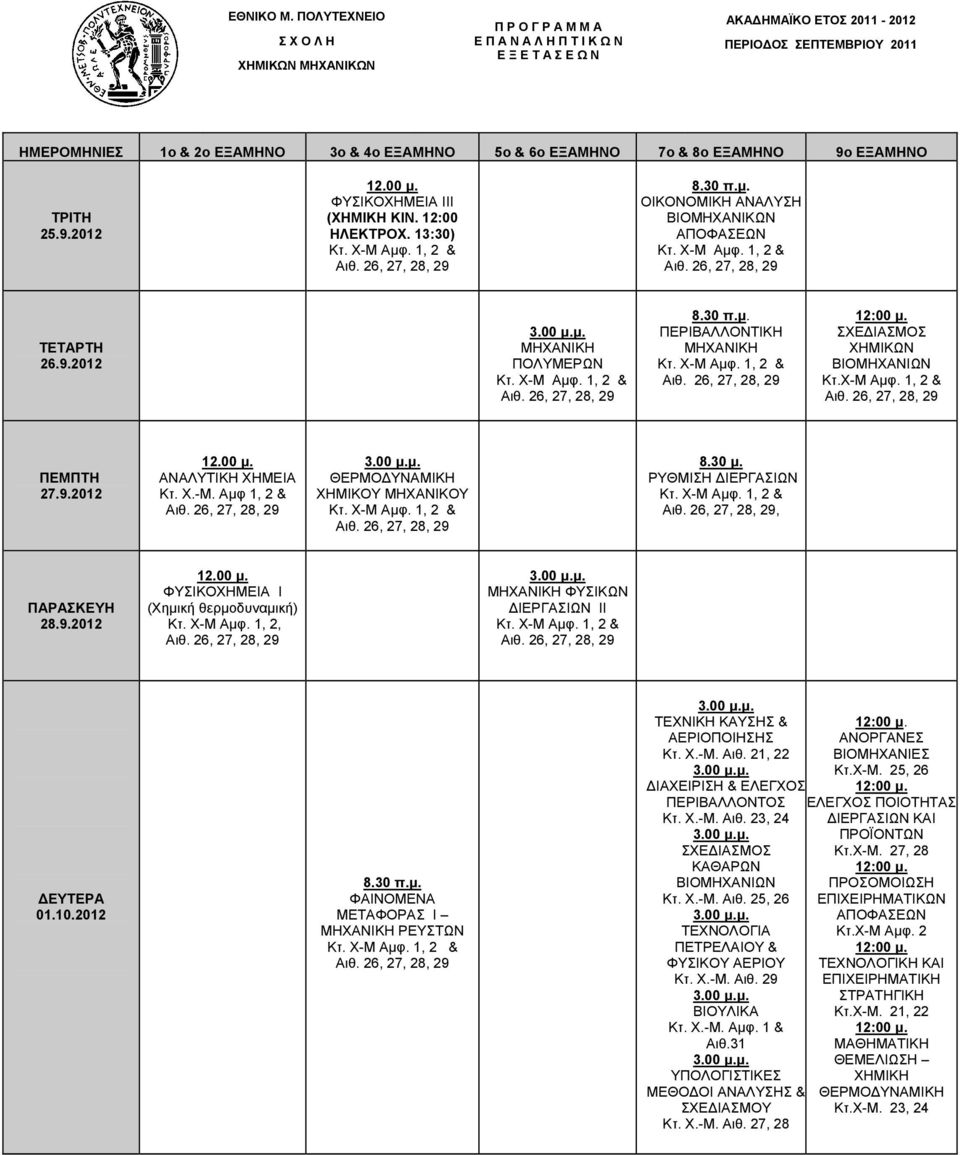 ΕΘΝΙΚΟ Μ. ΠΟΛΥΤΕΧΝΕΙΟ
Σ Χ Ο Λ Η
ΧΗΜΙΚΩΝ ΜΗΧΑΝΙΚΩΝ

Π Ρ Ο Γ Ρ Α Μ Μ Α
Ε Π Α Ν Α Λ Η Π Τ Ι Κ Ω Ν
Ε Ξ Ε Τ Α Σ Ε Ω Ν

ΑΚΑΔΗΜΑΪΚΟ ΕΤΟΣ 2011 - 2012
ΠΕΡΙΟΔΟΣ ΣΕΠΤΕΜΒΡΙΟΥ 2011

| ΗΜΕΡΟΜΗΝΙΕΣ | 1ο & 2ο ΕΞΑΜΗΝΟ | 3ο & 4ο ΕΞΑΜΗΝΟ | 5ο & 6ο ΕΞΑΜΗΝΟ | 7ο & 8ο ΕΞΑΜΗΝΟ | 9ο ΕΞΑΜΗΝΟ |
|---|---|---|---|---|---|
| ΤΡΙΤΗ 25.9.2012 | | 12.00 μ. ΦΥΣΙΚΟΧΗΜΕΙΑ ΙΙΙ (ΧΗΜΙΚΗ ΚΙΝ. 12:00 ΗΛΕΚΤΡΟΧ. 13:30) Κτ. Χ-Μ Αμφ. 1, 2 & Αιθ. 26, 27, 28, 29 | | 8.30 π.μ. ΟΙΚΟΝΟΜΙΚΗ ΑΝΑΛΥΣΗ ΒΙΟΜΗΧΑΝΙΚΩΝ ΑΠΟΦΑΣΕΩΝ Κτ. Χ-Μ Αμφ. 1, 2 & Αιθ. 26, 27, 28, 29 | |
| ΤΕΤΑΡΤΗ 26.9.2012 | | | 3.00 μ.μ. ΜΗΧΑΝΙΚΗ ΠΟΛΥΜΕΡΩΝ Κτ. Χ-Μ Αμφ. 1, 2 & Αιθ. 26, 27, 28, 29 | 8.30 π.μ. ΠΕΡΙΒΑΛΛΟΝΤΙΚΗ ΜΗΧΑΝΙΚΗ Κτ. Χ-Μ Αμφ. 1, 2 & Αιθ. 26, 27, 28, 29 | 12:00 μ. ΣΧΕΔΙΑΣΜΟΣ ΧΗΜΙΚΩΝ ΒΙΟΜΗΧΑΝΙΩΝ Κτ.Χ-Μ Αμφ. 1, 2 & Αιθ. 26, 27, 28, 29 |
| ΠΕΜΠΤΗ 27.9.2012 | 12.00 μ. ΑΝΑΛΥΤΙΚΗ ΧΗΜΕΙΑ Κτ. Χ.-Μ. Αμφ 1, 2 & Αιθ. 26, 27, 28, 29 | 3.00 μ.μ. ΘΕΡΜΟΔΥΝΑΜΙΚΗ ΧΗΜΙΚΟΥ ΜΗΧΑΝΙΚΟΥ Κτ. Χ-Μ Αμφ. 1, 2 & Αιθ. 26, 27, 28, 29 | | 8.30 μ. ΡΥΘΜΙΣΗ ΔΙΕΡΓΑΣΙΩΝ Κτ. Χ-Μ Αμφ. 1, 2 & Αιθ. 26, 27, 28, 29, | |
| ΠΑΡΑΣΚΕΥΗ 28.9.2012 | 12.00 μ. ΦΥΣΙΚΟΧΗΜΕΙΑ Ι (Χημική θερμοδυναμική) Κτ. Χ-Μ Αμφ. 1, 2, Αιθ. 26, 27, 28, 29 | | 3.00 μ.μ. ΜΗΧΑΝΙΚΗ ΦΥΣΙΚΩΝ ΔΙΕΡΓΑΣΙΩΝ ΙΙ Κτ. Χ-Μ Αμφ. 1, 2 & Αιθ. 26, 27, 28, 29 | | |
| ΔΕΥΤΕΡΑ 01.10.2012 | | 8.30 π.μ. ΦΑΙΝΟΜΕΝΑ ΜΕΤΑΦΟΡΑΣ Ι – ΜΗΧΑΝΙΚΗ ΡΕΥΣΤΩΝ Κτ. Χ-Μ Αμφ. 1, 2 & Αιθ. 26, 27, 28, 29 | | 3.00 μ.μ. ΤΕΧΝΙΚΗ ΚΑΥΣΗΣ & ΑΕΡΙΟΠΟΙΗΣΗΣ Κτ. Χ.-Μ. Αιθ. 21, 22 3.00 μ.μ. ΔΙΑΧΕΙΡΙΣΗ & ΕΛΕΓΧΟΣ ΠΕΡΙΒΑΛΛΟΝΤΟΣ Κτ. Χ.-Μ. Αιθ. 23, 24 3.00 μ.μ. ΣΧΕΔΙΑΣΜΟΣ ΚΑΘΑΡΩΝ ΒΙΟΜΗΧΑΝΙΩΝ Κτ. Χ.-Μ. Αιθ. 25, 26 3.00 μ.μ. ΤΕΧΝΟΛΟΓΙΑ ΠΕΤΡΕΛΑΙΟΥ & ΦΥΣΙΚΟΥ ΑΕΡΙΟΥ Κτ. Χ.-Μ. Αιθ. 29 3.00 μ.μ. ΒΙΟΥΛΙΚΑ Κτ. Χ.-Μ. Αμφ. 1 & Αιθ.31 3.00 μ.μ. ΥΠΟΛΟΓΙΣΤΙΚΕΣ ΜΕΘΟΔΟΙ ΑΝΑΛΥΣΗΣ & ΣΧΕΔΙΑΣΜΟΥ Κτ. Χ.-Μ. Αιθ. 27, 28 | 12:00 μ. ΑΝΟΡΓΑΝΕΣ ΒΙΟΜΗΧΑΝΙΕΣ Κτ.Χ-Μ. 25, 26 12:00 μ. ΕΛΕΓΧΟΣ ΠΟΙΟΤΗΤΑΣ ΔΙΕΡΓΑΣΙΩΝ ΚΑΙ ΠΡΟΪΟΝΤΩΝ Κτ.Χ-Μ. 27, 28 12:00 μ. ΠΡΟΣΟΜΟΙΩΣΗ ΕΠΙΧΕΙΡΗΜΑΤΙΚΩΝ ΑΠΟΦΑΣΕΩΝ Κτ.Χ-Μ Αμφ. 2 12:00 μ. ΤΕΧΝΟΛΟΓΙΚΗ ΚΑΙ ΕΠΙΧΕΙΡΗΜΑΤΙΚΗ ΣΤΡΑΤΗΓΙΚΗ Κτ.Χ-Μ. 21, 22 12:00 μ. ΜΑΘΗΜΑΤΙΚΗ ΘΕΜΕΛΙΩΣΗ – ΧΗΜΙΚΗ ΘΕΡΜΟΔΥΝΑΜΙΚΗ Κτ.Χ-Μ. 23, 24 |